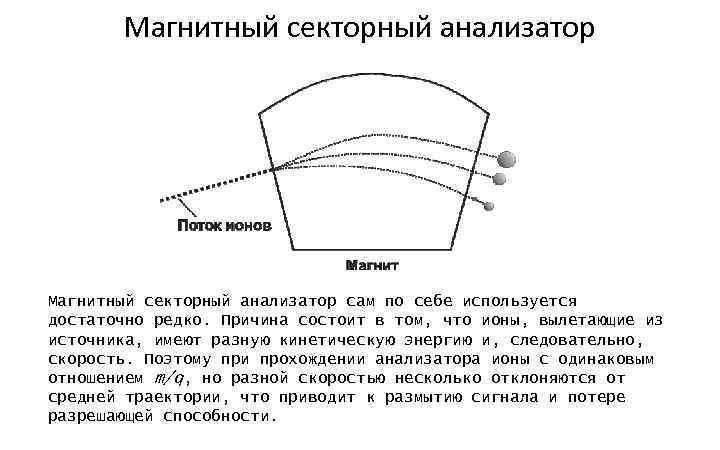 Магнитный секторный анализатор

Поток ионов

Магнит

Магнитный секторный анализатор сам по себе используется достаточно редко. Причина состоит в том, что ионы, вылетающие из источника, имеют разную кинетическую энергию и, следовательно, скорость. Поэтому при прохождении анализатора ионы с одинаковым отношением $m/q$, но разной скоростью несколько отклоняются от средней траектории, что приводит к размытию сигнала и потере разрешающей способности.